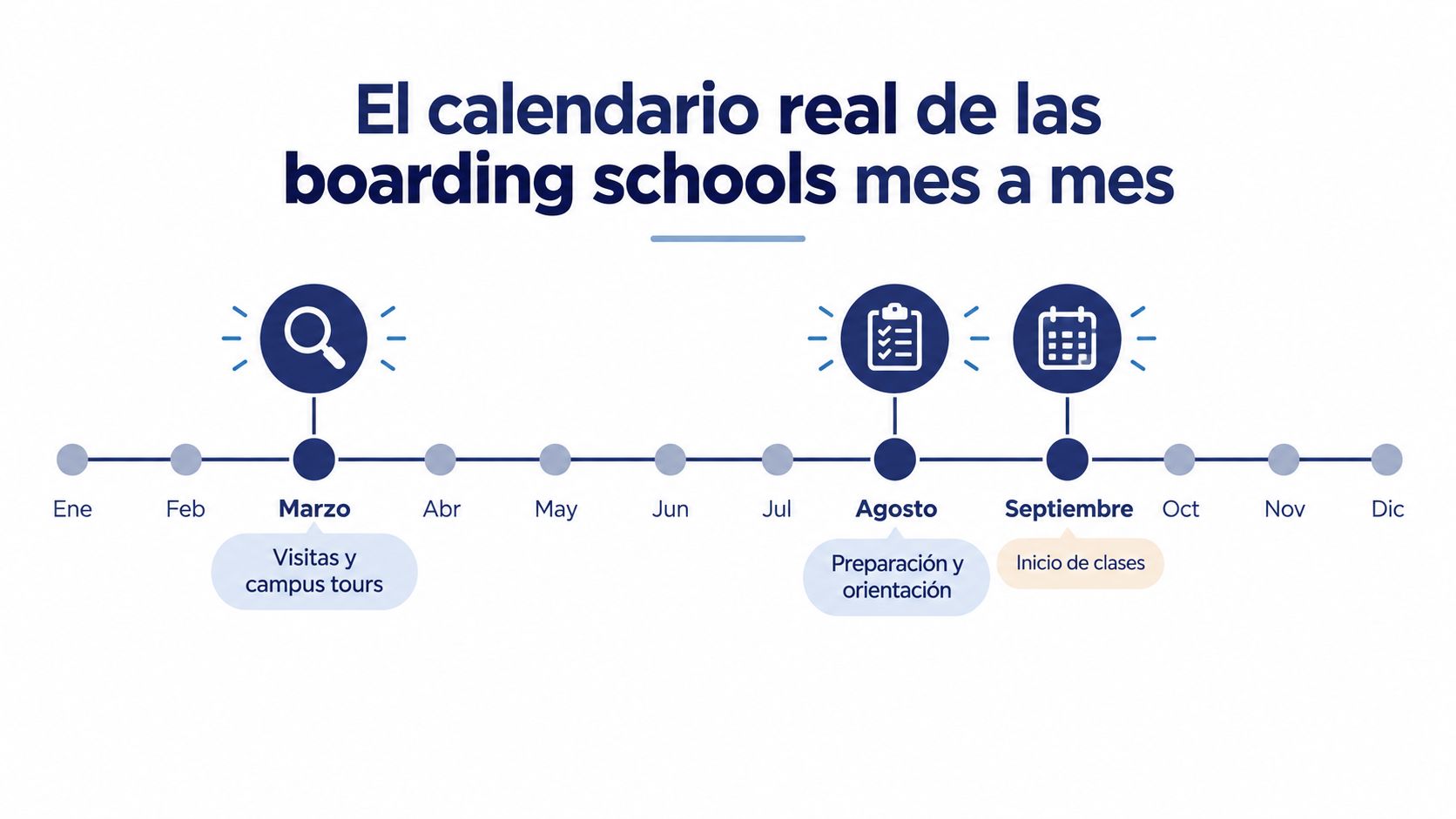 El calendario real de las boarding schools mes a mes

Ene
Feb
Marzo
Visitas y campus tours
Abr
May
Jun
Jul
Agosto
Preparación y orientación
Septiembre
Inicio de clases
Oct
Nov
Dic